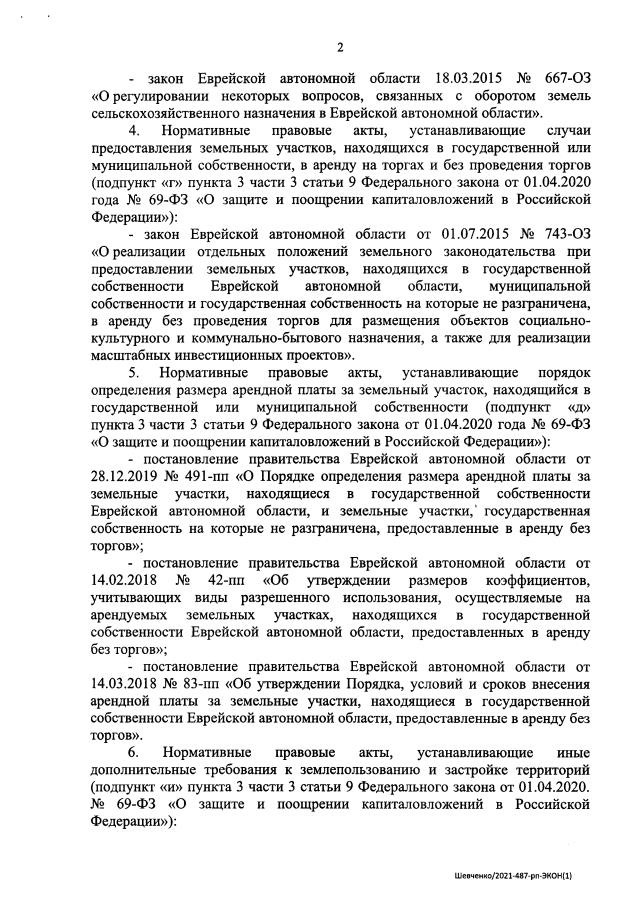 2

- закон Еврейской автономной области 18.03.2015 № 667-ОЗ «О регулировании некоторых вопросов, связанных с оборотом земель сельскохозяйственного назначения в Еврейской автономной области».

4. Нормативные правовые акты, устанавливающие случаи предоставления земельных участков, находящихся в государственной или муниципальной собственности, в аренду на торгах и без проведения торгов (подпункт «г» пункта 3 части 3 статьи 9 Федерального закона от 01.04.2020 года № 69-ФЗ «О защите и поощрении капиталовложений в Российской Федерации»):

- закон Еврейской автономной области от 01.07.2015 № 743-ОЗ «О реализации отдельных положений земельного законодательства при предоставлении земельных участков, находящихся в государственной собственности Еврейской автономной области, муниципальной собственности и государственная собственность на которые не разграничена, в аренду без проведения торгов для размещения объектов социально-культурного и коммунально-бытового назначения, а также для реализации масштабных инвестиционных проектов».

5. Нормативные правовые акты, устанавливающие порядок определения размера арендной платы за земельный участок, находящийся в государственной или муниципальной собственности (подпункт «д» пункта 3 части 3 статьи 9 Федерального закона от 01.04.2020 года № 69-ФЗ «О защите и поощрении капиталовложений в Российской Федерации»):

- постановление правительства Еврейской автономной области от 28.12.2019 № 491-пп «О Порядке определения размера арендной платы за земельные участки, находящиеся в государственной собственности Еврейской автономной области, и земельные участки, государственная собственность на которые не разграничена, предоставленные в аренду без торгов»;

- постановление правительства Еврейской автономной области от 14.02.2018 № 42-пп «Об утверждении размеров коэффициентов, учитывающих виды разрешенного использования, осуществляемые на арендуемых земельных участках, находящихся в государственной собственности Еврейской автономной области, предоставленных в аренду без торгов»;

- постановление правительства Еврейской автономной области от 14.03.2018 № 83-пп «Об утверждении Порядка, условий и сроков внесения арендной платы за земельные участки, находящиеся в государственной собственности Еврейской автономной области, предоставленные в аренду без торгов».

6. Нормативные правовые акты, устанавливающие иные дополнительные требования к землепользованию и застройке территорий (подпункт «и» пункта 3 части 3 статьи 9 Федерального закона от 01.04.2020. № 69-ФЗ «О защите и поощрении капиталовложений в Российской Федерации»):

Шевченко/2021-487-рп-ЭКОН(1)